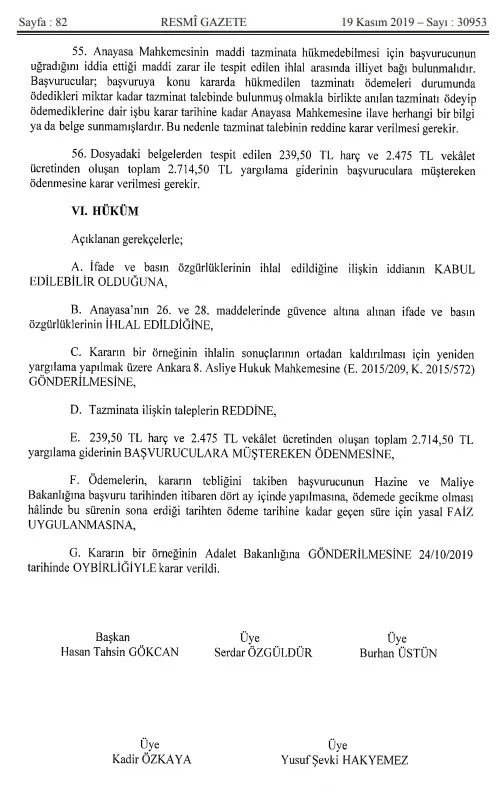 Sayfa : 82 RESMÎ GAZETE 19 Kasım 2019 – Sayı : 30953

55. Anayasa Mahkemesinin maddi tazminata hükmedebilmesi için başvurucunun uğradığını iddia ettiği maddi zarar ile tespit edilen ihlal arasında illiyet bağı bulunmalıdır. Başvurucular; başvuruya konu kararda hükmedilen tazminatı ödemeleri durumunda ödedikleri miktar kadar tazminat talebinde bulunmuş olmakla birlikte anılan tazminatı ödeyip ödemediklerine dair işbu karar tarihine kadar Anayasa Mahkemesine ilave herhangi bir bilgi ya da belge sunmamışlardır. Bu nedenle tazminat talebinin reddine karar verilmesi gerekir.

56. Dosyadaki belgelerden tespit edilen 239,50 TL harç ve 2.475 TL vekâlet ücretinden oluşan toplam 2.714,50 TL yargılama giderinin başvuruculara müştereken ödenmesine karar verilmesi gerekir.

VI. HÜKÜM

Açıklanan gerekçelerle;

A. İfade ve basın özgürlüklerinin ihlal edildiğine ilişkin iddianın KABUL EDİLEBİLİR OLDUĞUNA,

B. Anayasa'nın 26. ve 28. maddelerinde güvence altına alınan ifade ve basın özgürlüklerinin İHLAL EDİLDİĞİNE,

C. Kararın bir örneğinin ihlalin sonuçlarının ortadan kaldırılması için yeniden yargılama yapılmak üzere Ankara 8. Asliye Hukuk Mahkemesine (E. 2015/209, K. 2015/572) GÖNDERİLMESİNE,

D. Tazminata ilişkin taleplerin REDDİNE,

E. 239,50 TL harç ve 2.475 TL vekâlet ücretinden oluşan toplam 2.714,50 TL yargılama giderinin BAŞVURUCULARA MÜŞTEREKEN ÖDENMESİNE,

F. Ödemelerin, kararın tebliğini takiben başvurucunun Hazine ve Maliye Bakanlığına başvuru tarihinden itibaren dört ay içinde yapılmasına, ödemede gecikme olması hâlinde bu sürenin sona erdiği tarihten ödeme tarihine kadar geçen süre için yasal FAİZ UYGULANMASINA,

G. Kararın bir örneğinin Adalet Bakanlığına GÖNDERİLMESİNE 24/10/2019 tarihinde OYBİRLİĞİYLE karar verildi.

Başkan
Hasan Tahsin GÖKCAN

Üye
Serdar ÖZGÜLDÜR

Üye
Burhan ÜSTÜN

Üye
Kadir ÖZKAYA

Üye
Yusuf Şevki HAKYEMEZ